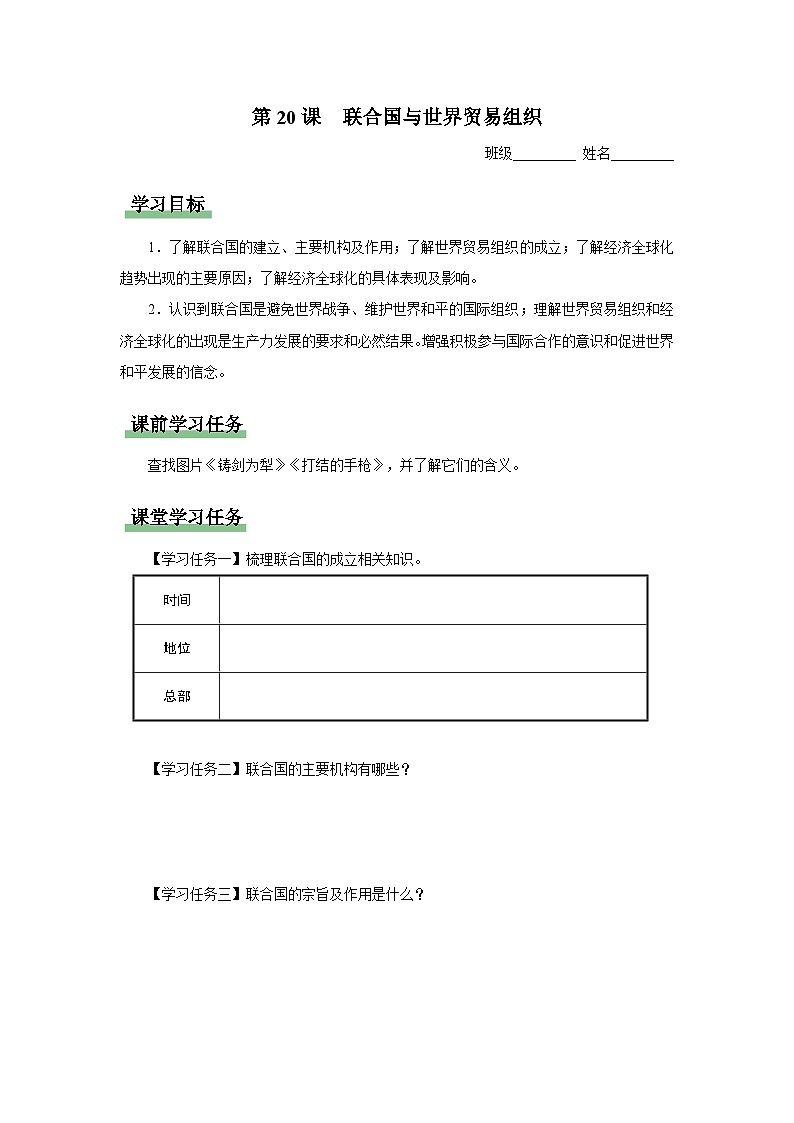 第 20 课　联合国与世界贸易组织

班级________ 姓名________

学习目标

1．了解联合国的建立、主要机构及作用；了解世界贸易组织的成立；了解经济全球化趋势出现的主要原因；了解经济全球化的具体表现及影响。

2．认识到联合国是避免世界战争、维护世界和平的国际组织；理解世界贸易组织和经济全球化的出现是生产力发展的要求和必然结果。增强积极参与国际合作的意识和促进世界和平发展的信念。

课前学习任务

查找图片《铸剑为犁》《打结的手枪》，并了解它们的含义。

课堂学习任务

【学习任务一】梳理联合国的成立相关知识。

| 时间 |  |
|---|---|
| 地位 |  |
| 总部 |  |

【学习任务二】联合国的主要机构有哪些？

【学习任务三】联合国的宗旨及作用是什么？